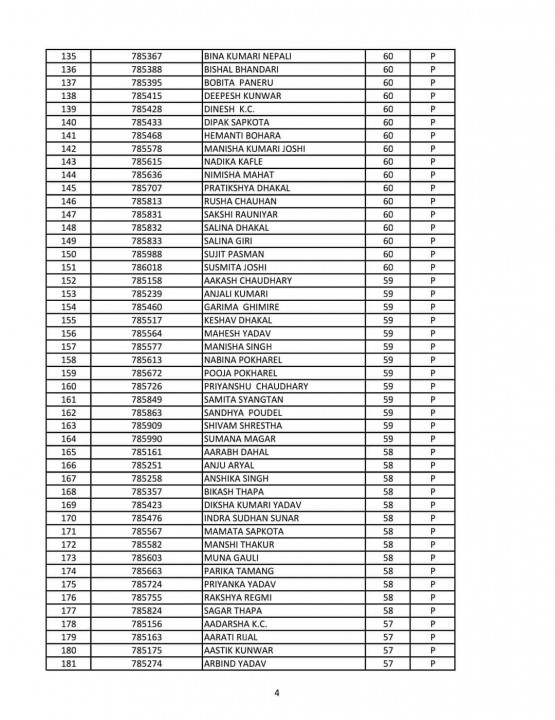 | 135 | 785367 | BINA KUMARI NEPALI | 60 | P |
|---|---|---|---|---|
| 136 | 785388 | BISHAL BHANDARI | 60 | P |
| 137 | 785395 | BOBITA PANERU | 60 | P |
| 138 | 785415 | DEEPESH KUNWAR | 60 | P |
| 139 | 785428 | DINESH K.C. | 60 | P |
| 140 | 785433 | DIPAK SAPKOTA | 60 | P |
| 141 | 785468 | HEMANTI BOHARA | 60 | P |
| 142 | 785578 | MANISHA KUMARI JOSHI | 60 | P |
| 143 | 785615 | NADIKA KAFLE | 60 | P |
| 144 | 785636 | NIMISHA MAHAT | 60 | P |
| 145 | 785707 | PRATIKSHYA DHAKAL | 60 | P |
| 146 | 785813 | RUSHA CHAUHAN | 60 | P |
| 147 | 785831 | SAKSHI RAUNIYAR | 60 | P |
| 148 | 785832 | SALINA DHAKAL | 60 | P |
| 149 | 785833 | SALINA GIRI | 60 | P |
| 150 | 785988 | SUJIT PASMAN | 60 | P |
| 151 | 786018 | SUSMITA JOSHI | 60 | P |
| 152 | 785158 | AAKASH CHAUDHARY | 59 | P |
| 153 | 785239 | ANJALI KUMARI | 59 | P |
| 154 | 785460 | GARIMA GHIMIRE | 59 | P |
| 155 | 785517 | KESHAV DHAKAL | 59 | P |
| 156 | 785564 | MAHESH YADAV | 59 | P |
| 157 | 785577 | MANISHA SINGH | 59 | P |
| 158 | 785613 | NABINA POKHAREL | 59 | P |
| 159 | 785672 | POOJA POKHAREL | 59 | P |
| 160 | 785726 | PRIYANSHU CHAUDHARY | 59 | P |
| 161 | 785849 | SAMITA SYANGTAN | 59 | P |
| 162 | 785863 | SANDHYA POUDEL | 59 | P |
| 163 | 785909 | SHIVAM SHRESTHA | 59 | P |
| 164 | 785990 | SUMANA MAGAR | 59 | P |
| 165 | 785161 | AARABH DAHAL | 58 | P |
| 166 | 785251 | ANJU ARYAL | 58 | P |
| 167 | 785258 | ANSHIKA SINGH | 58 | P |
| 168 | 785357 | BIKASH THAPA | 58 | P |
| 169 | 785423 | DIKSHA KUMARI YADAV | 58 | P |
| 170 | 785476 | INDRA SUDHAN SUNAR | 58 | P |
| 171 | 785567 | MAMATA SAPKOTA | 58 | P |
| 172 | 785582 | MANSHI THAKUR | 58 | P |
| 173 | 785603 | MUNA GAULI | 58 | P |
| 174 | 785663 | PARIKA TAMANG | 58 | P |
| 175 | 785724 | PRIYANKA YADAV | 58 | P |
| 176 | 785755 | RAKSHYA REGMI | 58 | P |
| 177 | 785824 | SAGAR THAPA | 58 | P |
| 178 | 785156 | AADARSHA K.C. | 57 | P |
| 179 | 785163 | AARATI RIJAL | 57 | P |
| 180 | 785175 | AASTIK KUNWAR | 57 | P |
| 181 | 785274 | ARBIND YADAV | 57 | P |

4